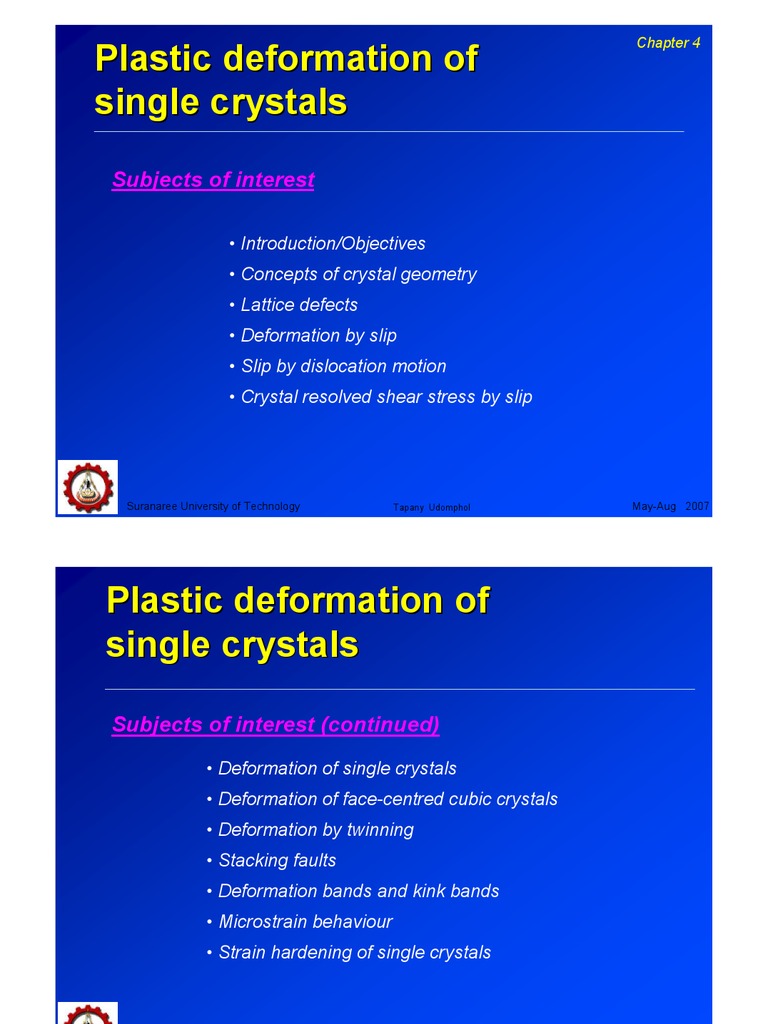 Chapter 4

Plastic deformation of single crystals

Subjects of interest

• Introduction/Objectives
• Concepts of crystal geometry
• Lattice defects
• Deformation by slip
• Slip by dislocation motion
• Crystal resolved shear stress by slip

Suranaree University of Technology Tapany Udomphol May-Aug 2007

Plastic deformation of single crystals

Subjects of interest (continued)

• Deformation of single crystals
• Deformation of face-centred cubic crystals
• Deformation by twinning
• Stacking faults
• Deformation bands and kink bands
• Microstrain behaviour
• Strain hardening of single crystals